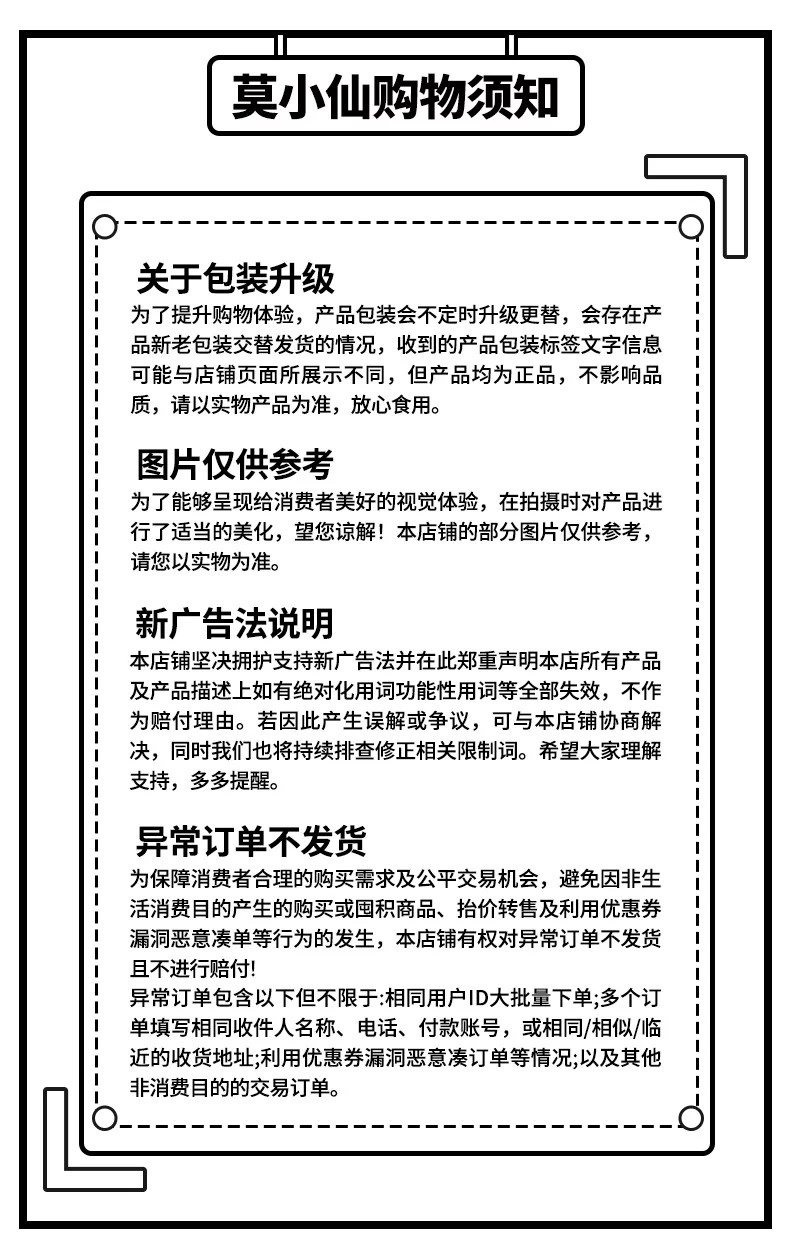 莫小仙购物须知

关于包装升级
为了提升购物体验，产品包装会不定时升级更替，会存在产品新老包装交替发货的情况，收到的产品包装标签文字信息可能与店铺页面所展示不同，但产品均为正品，不影响品质，请以实物产品为准，放心食用。

图片仅供参考
为了能够呈现给消费者美好的视觉体验，在拍摄时对产品进行了适当的美化，望您谅解！本店铺的部分图片仅供参考，请您以实物为准。

新广告法说明
本店铺坚决拥护支持新广告法并在此郑重声明本店所有产品及产品描述上如有绝对化用词功能性用词等全部失效，不作为赔付理由。若因此产生误解或争议，可与本店铺协商解决，同时我们也将持续排查修正相关限制词。希望大家理解支持，多多提醒。

异常订单不发货
为保障消费者合理的购买需求及公平交易机会，避免因非生活消费目的产生的购买或囤积商品、抬价转售及利用优惠券漏洞恶意凑单等行为的发生，本店铺有权对异常订单不发货且不进行赔付!
异常订单包含以下但不限于:相同用户ID大批量下单;多个订单填写相同收件人名称、电话、付款账号，或相同/相似/临近的收货地址;利用优惠券漏洞恶意凑订单等情况;以及其他非消费目的的交易订单。